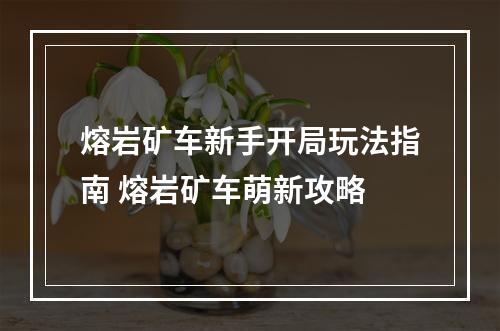 熔岩矿车新手开局玩法指南 熔岩矿车萌新攻略